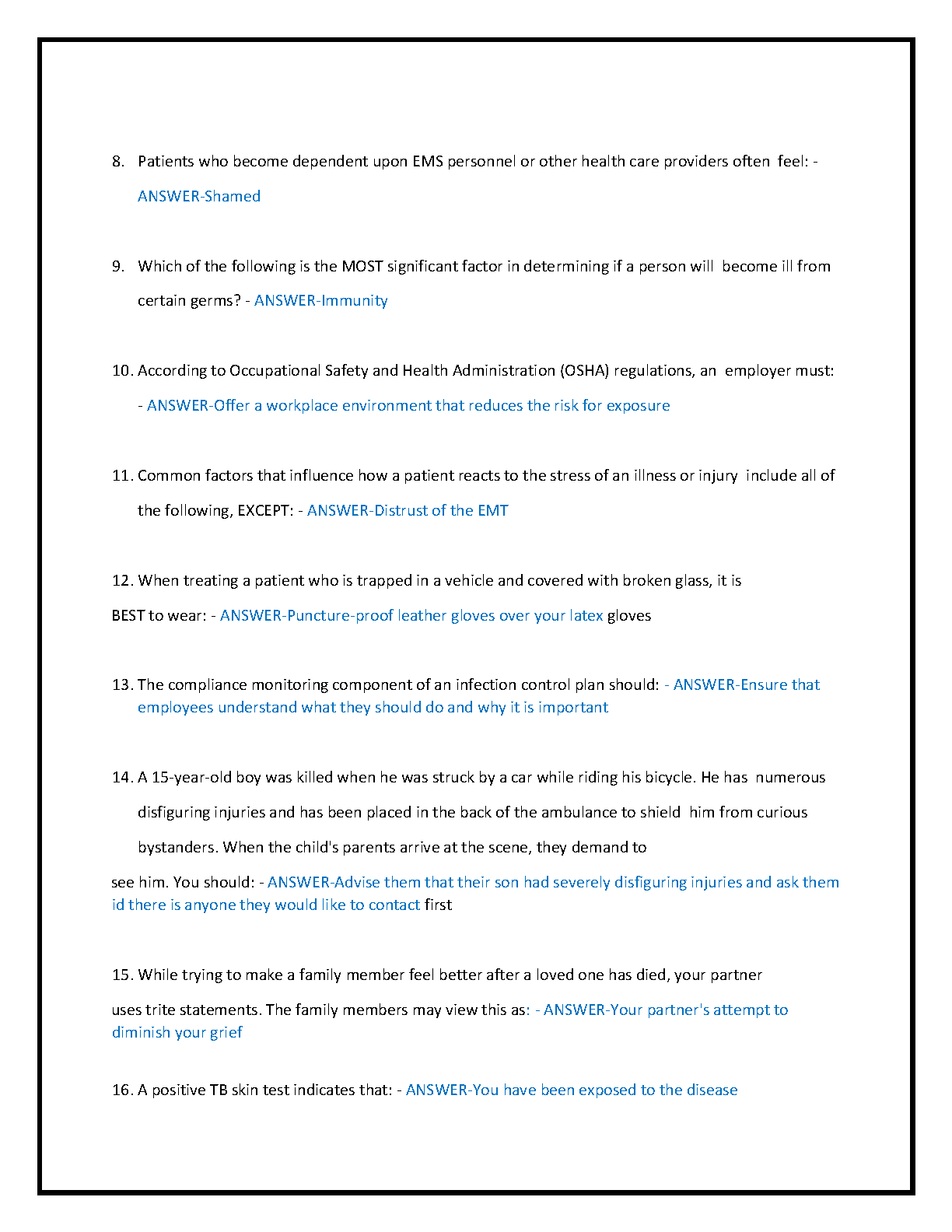 8. Patients who become dependent upon EMS personnel or other health care providers often feel: - ANSWER-Shamed

9. Which of the following is the MOST significant factor in determining if a person will become ill from certain germs? - ANSWER-Immunity

10. According to Occupational Safety and Health Administration (OSHA) regulations, an employer must: - ANSWER-Offer a workplace environment that reduces the risk for exposure

11. Common factors that influence how a patient reacts to the stress of an illness or injury include all of the following, EXCEPT: - ANSWER-Distrust of the EMT

12. When treating a patient who is trapped in a vehicle and covered with broken glass, it is BEST to wear: - ANSWER-Puncture-proof leather gloves over your latex gloves

13. The compliance monitoring component of an infection control plan should: - ANSWER-Ensure that employees understand what they should do and why it is important

14. A 15-year-old boy was killed when he was struck by a car while riding his bicycle. He has numerous disfiguring injuries and has been placed in the back of the ambulance to shield him from curious bystanders. When the child's parents arrive at the scene, they demand to see him. You should: - ANSWER-Advise them that their son had severely disfiguring injuries and ask them id there is anyone they would like to contact first

15. While trying to make a family member feel better after a loved one has died, your partner uses trite statements. The family members may view this as: - ANSWER-Your partner's attempt to diminish your grief

16. A positive TB skin test indicates that: - ANSWER-You have been exposed to the disease